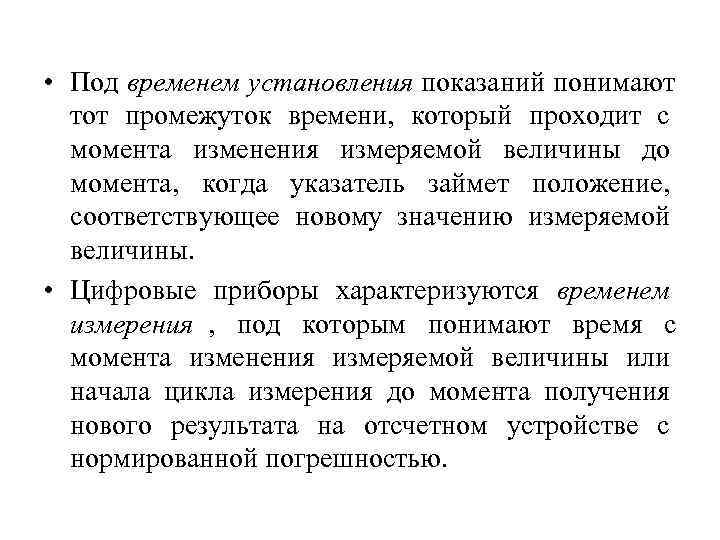 • Под временем установления показаний понимают тот промежуток времени, который проходит с момента изменения измеряемой величины до момента, когда указатель займет положение, соответствующее новому значению измеряемой величины.

• Цифровые приборы характеризуются временем измерения , под которым понимают время с момента изменения измеряемой величины или начала цикла измерения до момента получения нового результата на отсчетном устройстве с нормированной погрешностью.